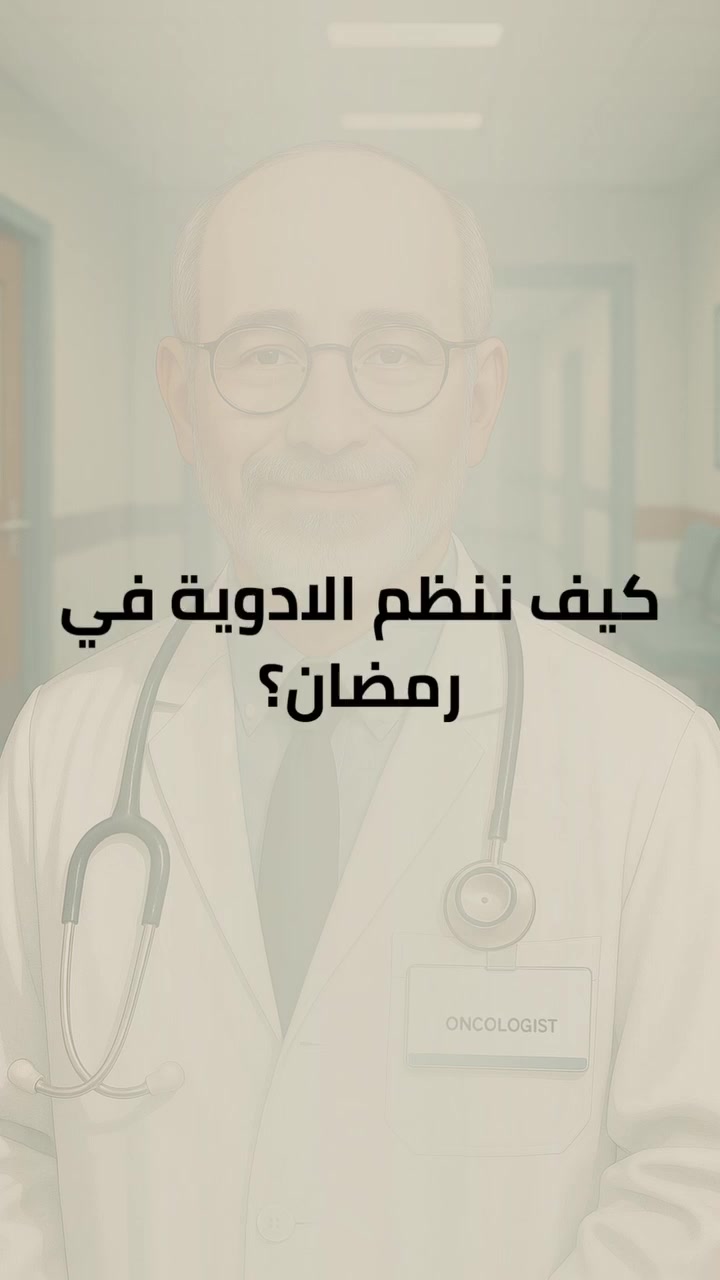 كيف ننظم الادوية في رمضان؟

ONCOLOGIST